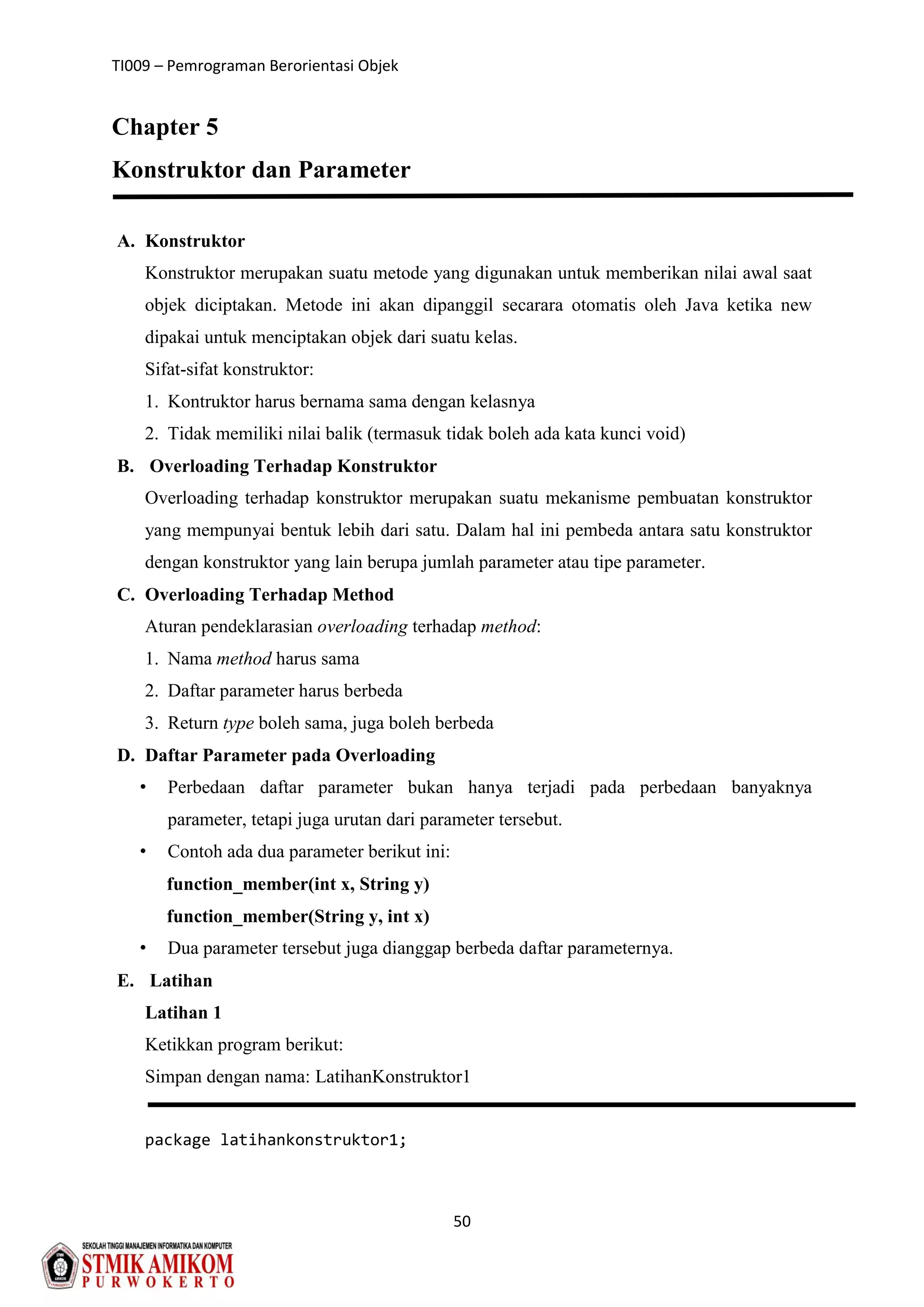 TI009 – Pemrograman Berorientasi Objek

Chapter 5

Konstruktor dan Parameter

A. Konstruktor

Konstruktor merupakan suatu metode yang digunakan untuk memberikan nilai awal saat objek diciptakan. Metode ini akan dipanggil secarara otomatis oleh Java ketika new dipakai untuk menciptakan objek dari suatu kelas.

Sifat-sifat konstruktor:

1. Kontruktor harus bernama sama dengan kelasnya
2. Tidak memiliki nilai balik (termasuk tidak boleh ada kata kunci void)

B. Overloading Terhadap Konstruktor

Overloading terhadap konstruktor merupakan suatu mekanisme pembuatan konstruktor yang mempunyai bentuk lebih dari satu. Dalam hal ini pembeda antara satu konstruktor dengan konstruktor yang lain berupa jumlah parameter atau tipe parameter.

C. Overloading Terhadap Method

Aturan pendeklarasian overloading terhadap method:

1. Nama method harus sama
2. Daftar parameter harus berbeda
3. Return type boleh sama, juga boleh berbeda

D. Daftar Parameter pada Overloading

• Perbedaan daftar parameter bukan hanya terjadi pada perbedaan banyaknya parameter, tetapi juga urutan dari parameter tersebut.
• Contoh ada dua parameter berikut ini:
function_member(int x, String y)
function_member(String y, int x)
• Dua parameter tersebut juga dianggap berbeda daftar parameternya.

E. Latihan

Latihan 1

Ketikkan program berikut:

Simpan dengan nama: LatihanKonstruktor1

package latihankonstruktor1;

50

SEKOLAH TINGGI MANAJEMEN INFORMATIKA DAN KOMPUTER
STMIK AMIKOM
PURWOKERTO